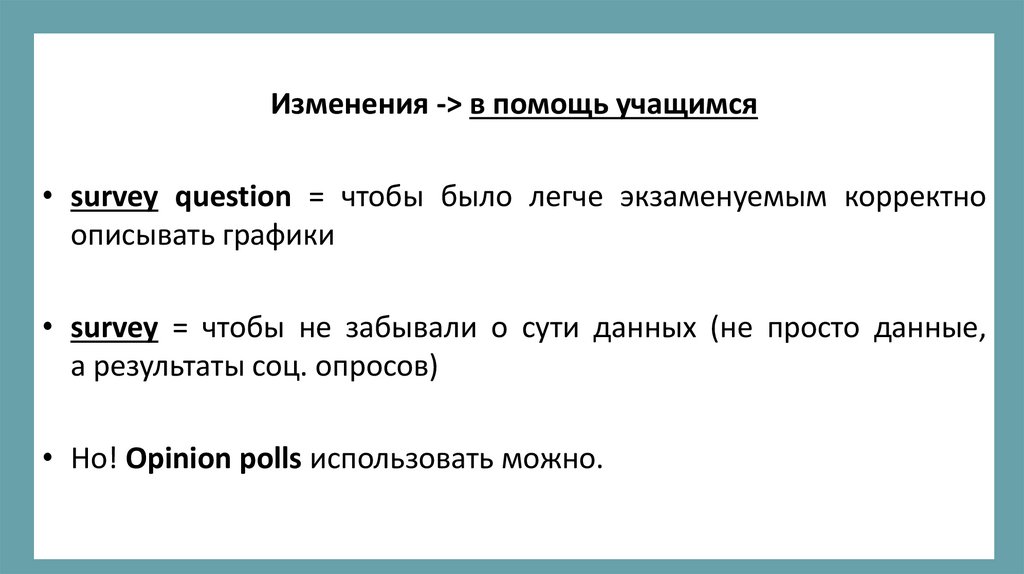 Изменения -> в помощь учащимся

• survey question = чтобы было легче экзаменуемым корректно описывать графики

• survey = чтобы не забывали о сути данных (не просто данные, а результаты соц. опросов)

• Но! Opinion polls использовать можно.